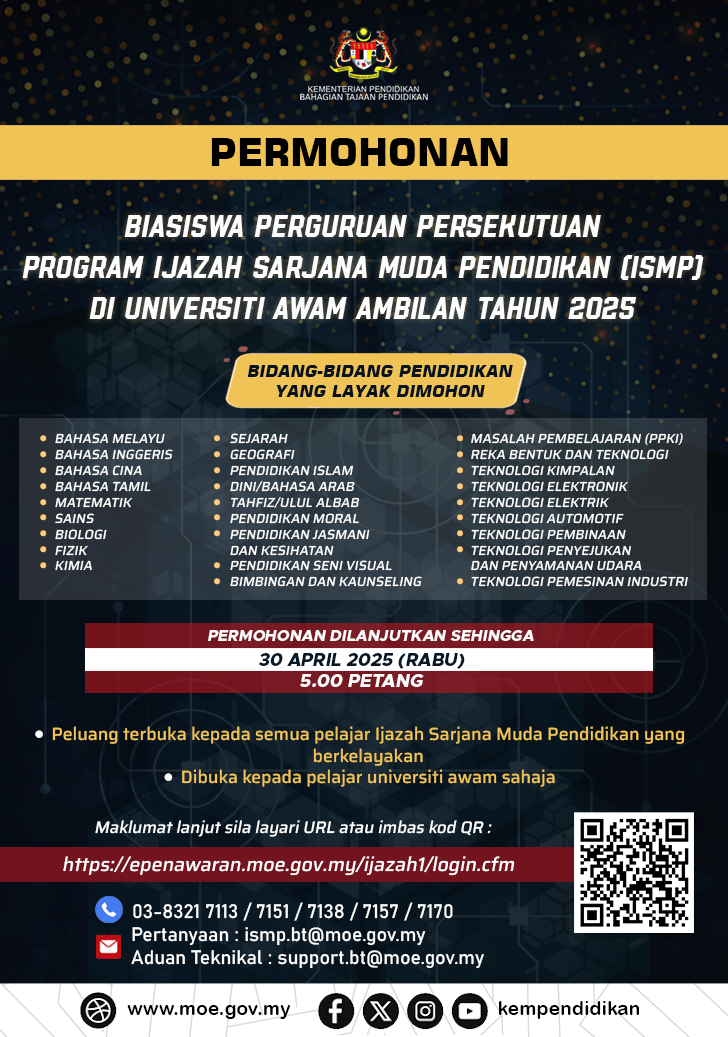 KEMENTERIAN PENDIDIKAN
BAHAGIAN TAJAAN PENDIDIKAN

PERMOHONAN

BIASISWA PERGURUAN PERSEKUTUAN
PROGRAM IJAZAH SARJANA MUDA PENDIDIKAN (ISMP)
DI UNIVERSITI AWAM AMBILAN TAHUN 2025

BIDANG-BIDANG PENDIDIKAN
YANG LAYAK DIMOHON

• BAHASA MELAYU
• BAHASA INGGERIS
• BAHASA CINA
• BAHASA TAMIL
• MATEMATIK
• SAINS
• BIOLOGI
• FIZIK
• KIMIA

• SEJARAH
• GEOGRAFI
• PENDIDIKAN ISLAM
• DINI/BAHASA ARAB
• TAHFIZ/ULUL ALBAB
• PENDIDIKAN MORAL
• PENDIDIKAN JASMANI DAN KESIHATAN
• PENDIDIKAN SENI VISUAL
• BIMBINGAN DAN KAUNSELING

• MASALAH PEMBELAJARAN (PPKI)
• REKA BENTUK DAN TEKNOLOGI
• TEKNOLOGI KIMPALAN
• TEKNOLOGI ELEKTRONIK
• TEKNOLOGI ELEKTRIK
• TEKNOLOGI AUTOMOTIF
• TEKNOLOGI PEMBINAAN
• TEKNOLOGI PENYEJUKAN DAN PENYAMANAN UDARA
• TEKNOLOGI PEMESINAN INDUSTRI

PERMOHONAN DILANJUTKAN SEHINGGA
30 APRIL 2025 (RABU)
5.00 PETANG

• Peluang terbuka kepada semua pelajar Ijazah Sarjana Muda Pendidikan yang berkelayakan
• Dibuka kepada pelajar universiti awam sahaja

Maklumat lanjut sila layari URL atau imbas kod QR :

https://epenawaran.moe.gov.my/ijazah1/login.cfm

03-8321 7113 / 7151 / 7138 / 7157 / 7170
Pertanyaan : ismp.bt@moe.gov.my
Aduan Teknikal : support.bt@moe.gov.my

www.moe.gov.my
kempendidikan